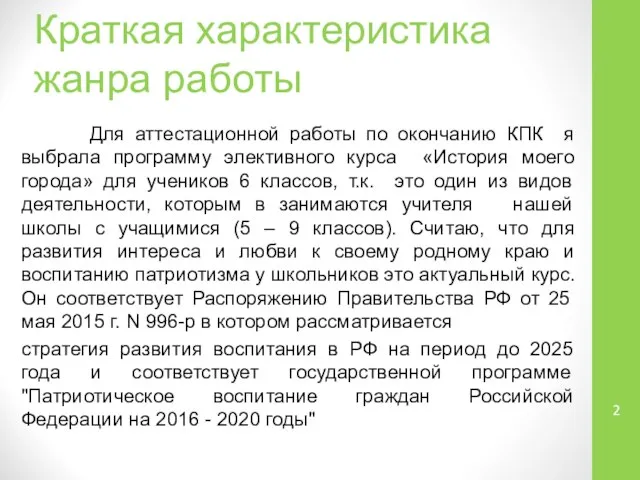 Краткая характеристика жанра работы

Для аттестационной работы по окончанию КПК я выбрала программу элективного курса «История моего города» для учеников 6 классов, т.к. это один из видов деятельности, которым в занимаются учителя нашей школы с учащимися (5 – 9 классов). Считаю, что для развития интереса и любви к своему родному краю и воспитанию патриотизма у школьников это актуальный курс. Он соответствует Распоряжению Правительства РФ от 25 мая 2015 г. N 996-р в котором рассматривается

стратегия развития воспитания в РФ на период до 2025 года и соответствует государственной программе "Патриотическое воспитание граждан Российской Федерации на 2016 - 2020 годы"

2